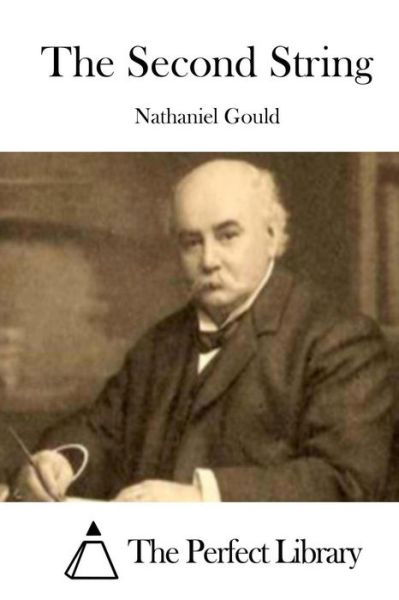 The Second String

Nathaniel Gould

The Perfect Library